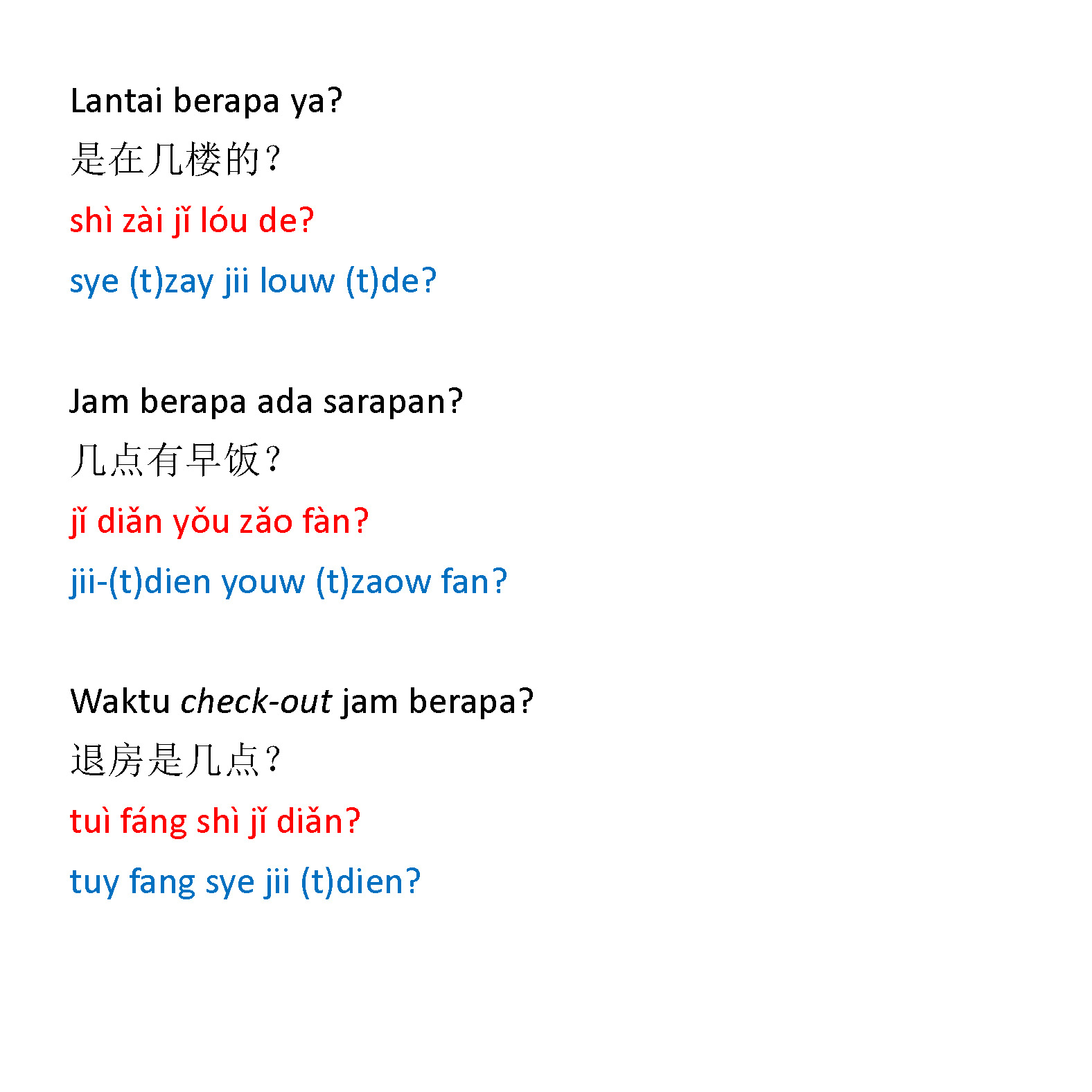 Lantai berapa ya?

是在几楼的?

shì zài jǐ lóu de?

sye (t)zay jii louw (t)de?

Jam berapa ada sarapan?

几点有早饭?

jǐ diǎn yǒu zǎo fàn?

jii-(t)dien youw (t)zaow fan?

Waktu check-out jam berapa?

退房是几点?

tuì fáng shì jǐ diǎn?

tuy fang sye jii (t)dien?